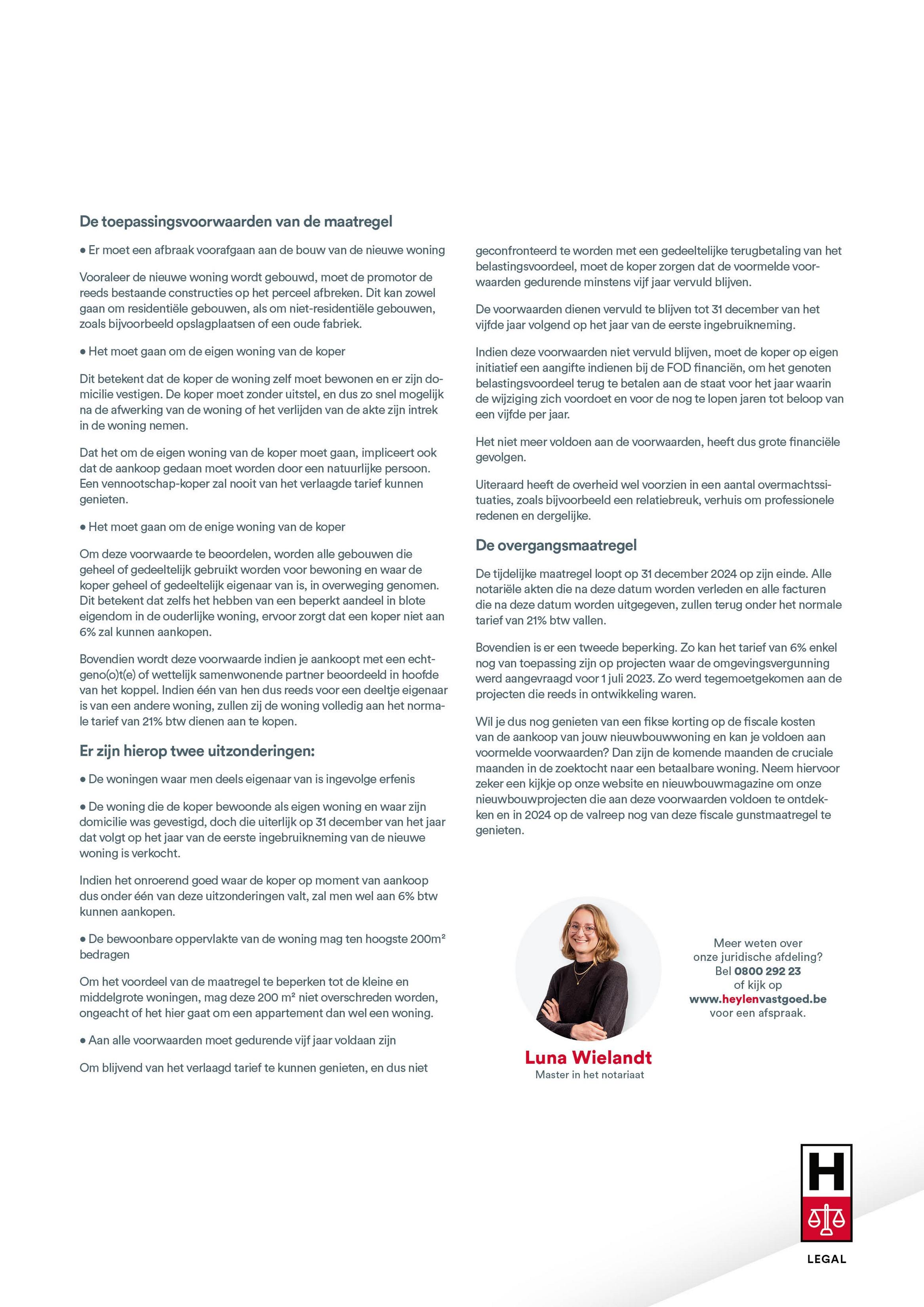 De toepassingsvoorwaarden van de maatregel

• Er moet een afbraak voorafgaan aan de bouw van de nieuwe woning

Vooraleer de nieuwe woning wordt gebouwd, moet de promotor de reeds bestaande constructies op het perceel afbreken. Dit kan zowel gaan om residentiële gebouwen, als om niet-residentiële gebouwen, zoals bijvoorbeeld opslagplaatsen of een oude fabriek.

• Het moet gaan om de eigen woning van de koper

Dit betekent dat de koper de woning zelf moet bewonen en er zijn domicilie vestigen. De koper moet zonder uitstel, en dus zo snel mogelijk na de afwerking van de woning of het verlijden van de akte zijn intrek in de woning nemen.

Dat het om de eigen woning van de koper moet gaan, impliceert ook dat de aankoop gedaan moet worden door een natuurlijke persoon. Een vennootschap-koper zal nooit van het verlaagde tarief kunnen genieten.

• Het moet gaan om de enige woning van de koper

Om deze voorwaarde te beoordelen, worden alle gebouwen die geheel of gedeeltelijk gebruikt worden voor bewoning en waar de koper geheel of gedeeltelijk eigenaar van is, in overweging genomen. Dit betekent dat zelfs het hebben van een beperkt aandeel in blote eigendom in de ouderlijke woning, ervoor zorgt dat een koper niet aan 6% zal kunnen aankopen.

Bovendien wordt deze voorwaarde indien je aankoopt met een echtgeno(o)t(e) of wettelijk samenwonende partner beoordeeld in hoofde van het koppel. Indien één van hen dus reeds voor een deeltje eigenaar is van een andere woning, zullen zij de woning volledig aan het normale tarief van 21% btw dienen aan te kopen.

Er zijn hierop twee uitzonderingen:

• De woningen waar men deels eigenaar van is ingevolge erfenis

• De woning die de koper bewoonde als eigen woning en waar zijn domicilie was gevestigd, doch die uiterlijk op 31 december van het jaar dat volgt op het jaar van de eerste ingebruikneming van de nieuwe woning is verkocht.

Indien het onroerend goed waar de koper op moment van aankoop dus onder één van deze uitzonderingen valt, zal men wel aan 6% btw kunnen aankopen.

• De bewoonbare oppervlakte van de woning mag ten hoogste 200m² bedragen

Om het voordeel van de maatregel te beperken tot de kleine en middelgrote woningen, mag deze 200 m² niet overschreden worden, ongeacht of het hier gaat om een appartement dan wel een woning.

• Aan alle voorwaarden moet gedurende vijf jaar voldaan zijn

Om blijvend van het verlaagd tarief te kunnen genieten, en dus niet geconfronteerd te worden met een gedeeltelijke terugbetaling van het belastingsvoordeel, moet de koper zorgen dat de voormelde voorwaarden gedurende minstens vijf jaar vervuld blijven.

De voorwaarden dienen vervuld te blijven tot 31 december van het vijfde jaar volgend op het jaar van de eerste ingebruikneming.

Indien deze voorwaarden niet vervuld blijven, moet de koper op eigen initiatief een aangifte indienen bij de FOD financiën, om het genoten belastingsvoordeel terug te betalen aan de staat voor het jaar waarin de wijziging zich voordoet en voor de nog te lopen jaren tot beloop van een vijfde per jaar.

Het niet meer voldoen aan de voorwaarden, heeft dus grote financiële gevolgen.

Uiteraard heeft de overheid wel voorzien in een aantal overmachtssituaties, zoals bijvoorbeeld een relatiebreuk, verhuis om professionele redenen en dergelijke.

De overgangsmaatregel

De tijdelijke maatregel loopt op 31 december 2024 op zijn einde. Alle notariële akten die na deze datum worden verleden en alle facturen die na deze datum worden uitgegeven, zullen terug onder het normale tarief van 21% btw vallen.

Bovendien is er een tweede beperking. Zo kan het tarief van 6% enkel nog van toepassing zijn op projecten waar de omgevingsvergunning werd aangevraagd voor 1 juli 2023. Zo werd tegemoetgekomen aan de projecten die reeds in ontwikkeling waren.

Wil je dus nog genieten van een fikse korting op de fiscale kosten van de aankoop van jouw nieuwbouwwoning en kan je voldoen aan voormelde voorwaarden? Dan zijn de komende maanden de cruciale maanden in de zoektocht naar een betaalbare woning. Neem hiervoor zeker een kijkje op onze website en nieuwbouwmagazine om onze nieuwbouwprojecten die aan deze voorwaarden voldoen te ontdekken en in 2024 op de valreep nog van deze fiscale gunstmaatregel te genieten.

Luna Wielandt
Master in het notariaat

Meer weten over onze juridische afdeling? Bel 0800 292 23 of kijk op www.heylenvastgoed.be voor een afspraak.

H
LEGAL